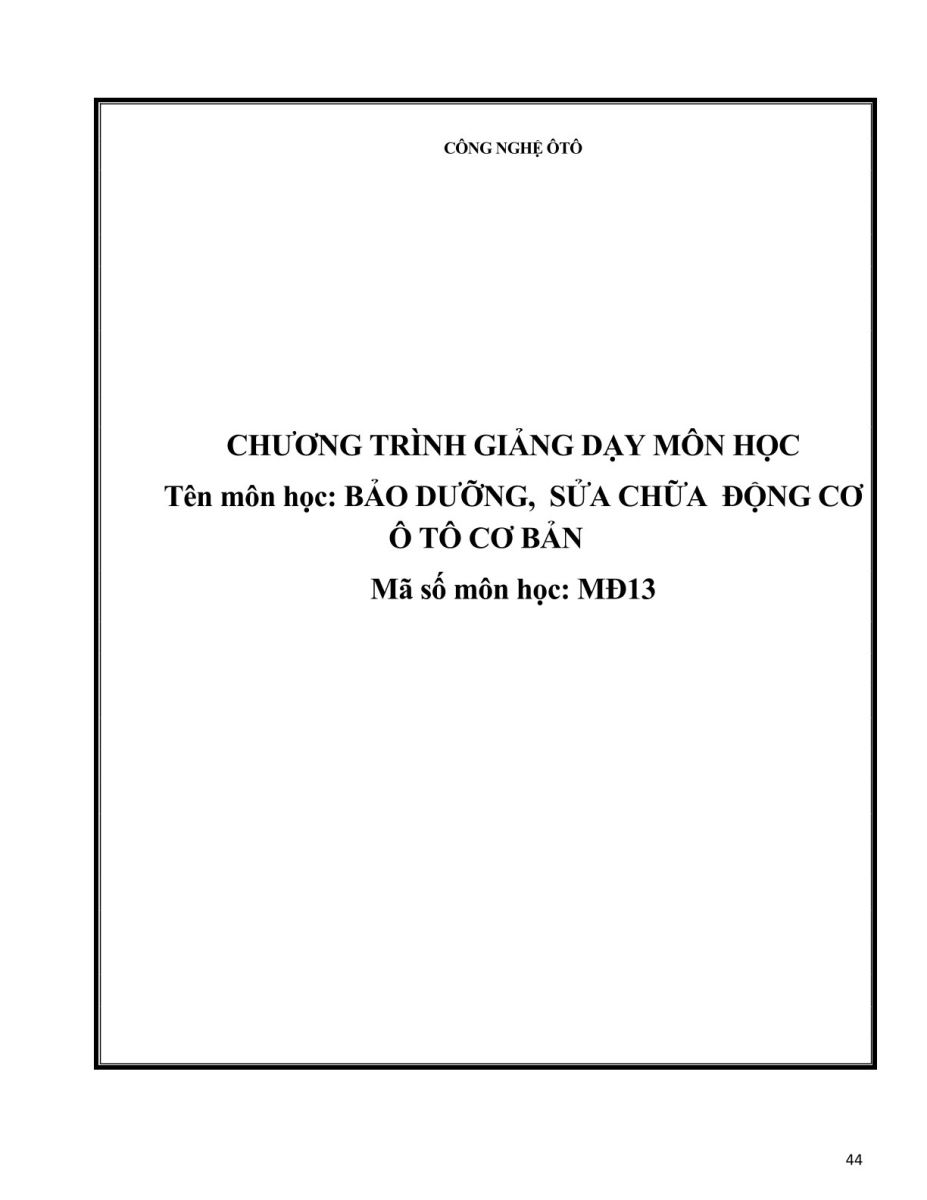 CÔNG NGHỆ ÔTÔ

CHƯƠNG TRÌNH GIẢNG DẠY MÔN HỌC

Tên môn học: BẢO DƯỠNG, SỬA CHỮA ĐỘNG CƠ Ô TÔ CƠ BẢN

Mã số môn học: MĐ13

44